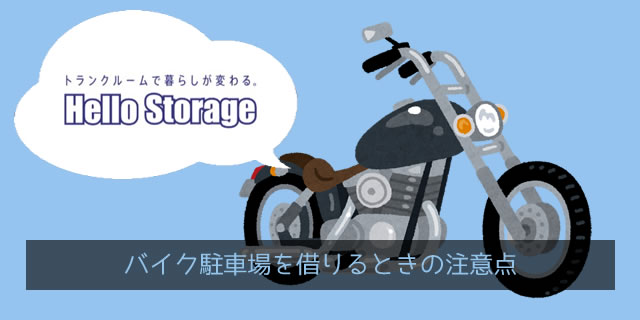 トランクルームで暮らしが変わる。
Hello Storage

バイク駐車場を借りるときの注意点